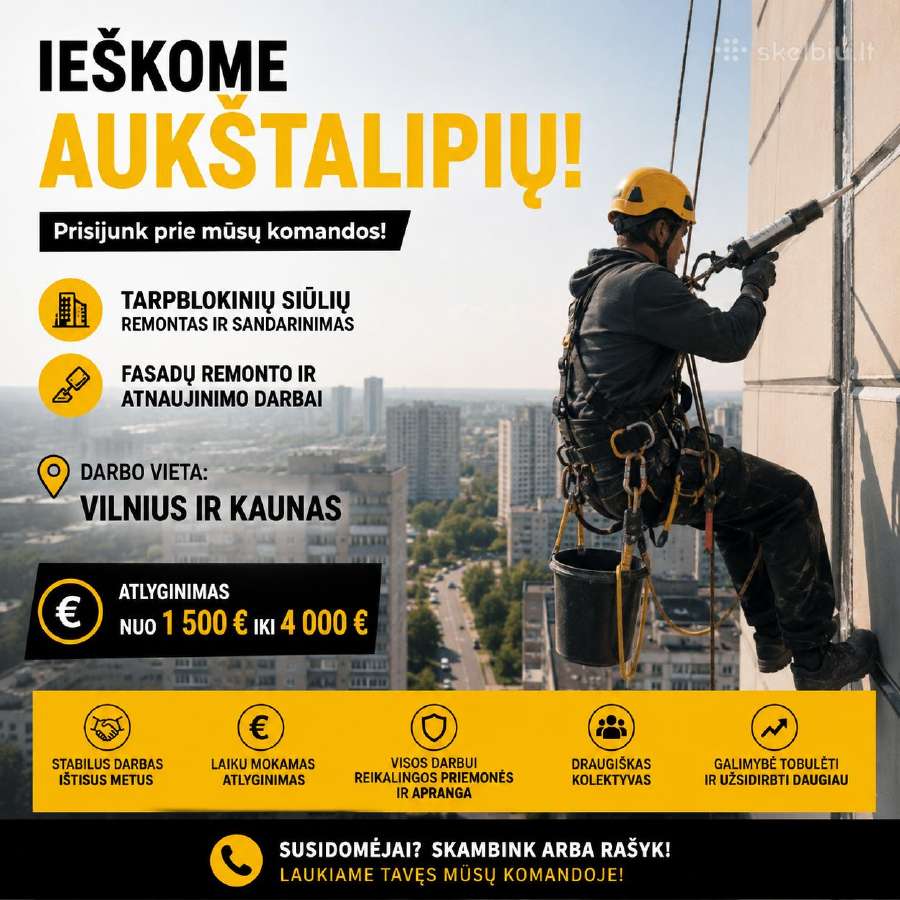 skelbiu.lt

IEŠKOME
AUKŠTALIPIŲ!

Prisijunk prie mūsų komandos!

TARPBLOKINIŲ SIŪLIŲ
REMONTAS IR SANDARINIMAS

FASADŲ REMONTO IR
ATNAUJINIMO DARBAI

DARBO VIETA:
VILNIUS IR KAUNAS

€
ATLYGINIMAS
NUO 1 500 € IKI 4 000 €

STABILUS DARBAS IŠTISUS METUS

€
LAIKU MOKAMAS ATLYGINIMAS

VISOS DARBUI REIKALINGOS PRIEMONĖS IR APRANGA

DRAUGIŠKAS KOLEKTYVAS

GALIMYBĖ TOBULĖTI IR UŽSIDIRBTI DAUGIAU

SUSIDOMĖJAI? SKAMBINK ARBA RAŠYK!
LAUKIAME TAVĘS MŪSŲ KOMANDOJE!